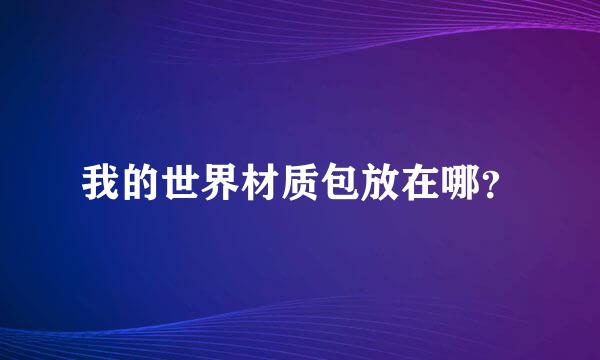 我的世界材质包放在哪?